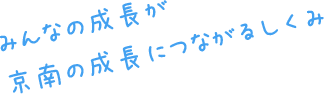 みんなの成長が
京南の成長につながるしくみ